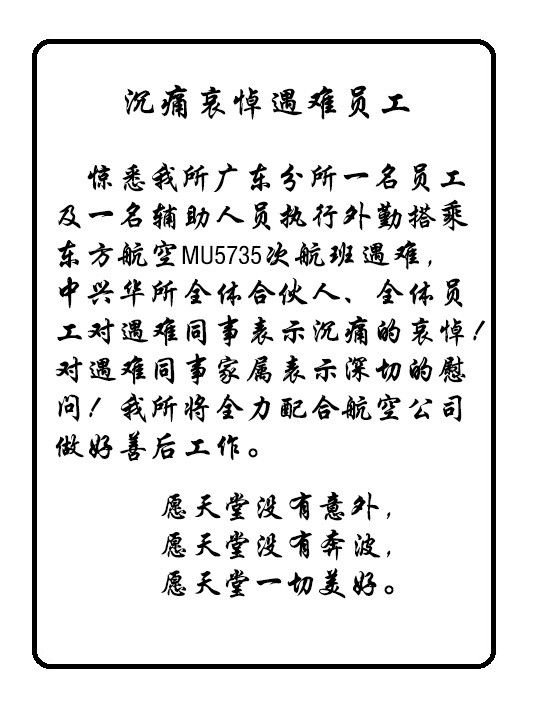 沉痛哀悼遇难员工

惊悉我所广东分所一名员工及一名辅助人员执行外勤搭乘东方航空MU5735次航班遇难，中兴华所全体合伙人、全体员工对遇难同事表示沉痛的哀悼！对遇难同事家属表示深切的慰问！我所将全力配合航空公司做好善后工作。

愿天堂没有意外，
愿天堂没有奔波，
愿天堂一切美好。